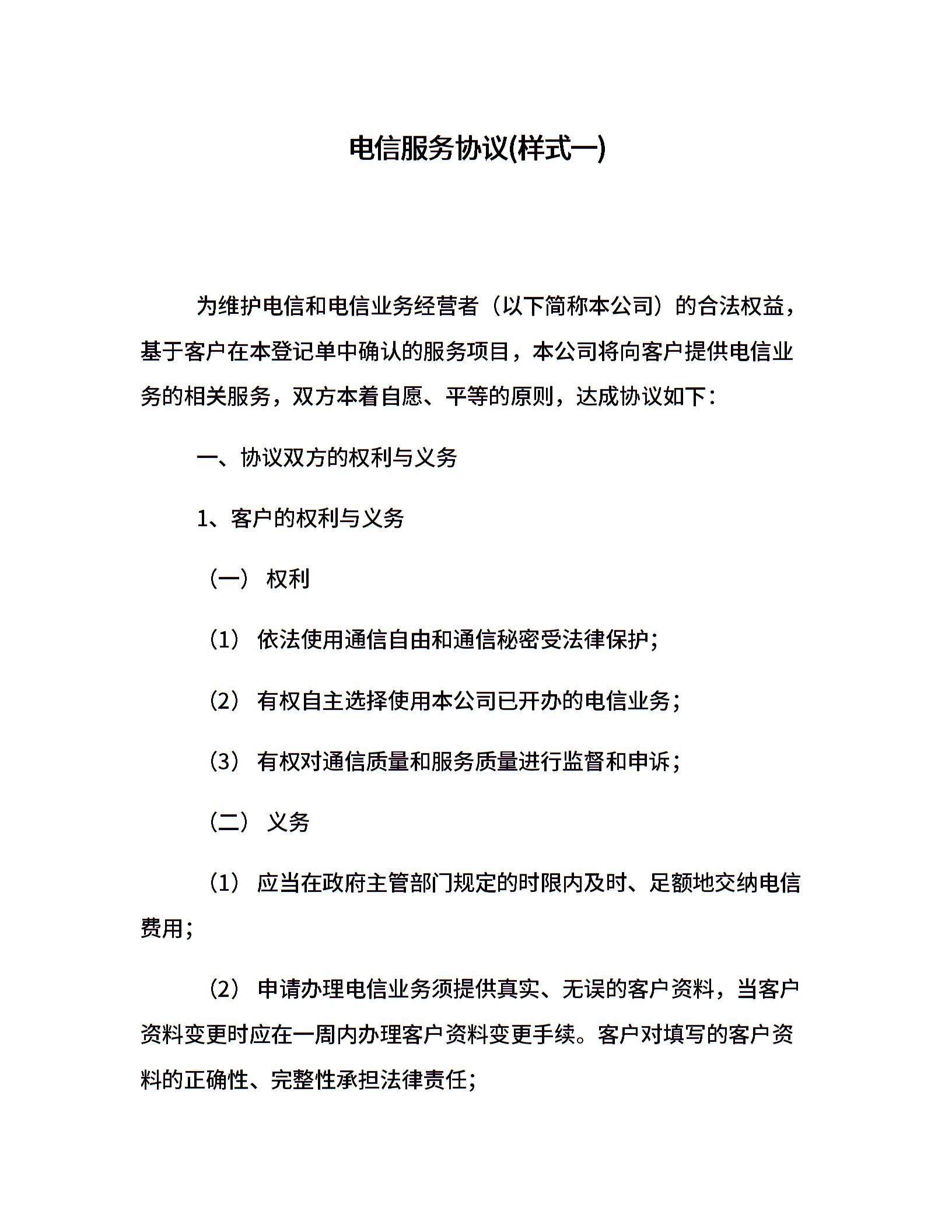 电信服务协议(样式一)

为维护电信和电信业务经营者（以下简称本公司）的合法权益，基于客户在本登记单中确认的服务项目，本公司将向客户提供电信业务的相关服务，双方本着自愿、平等的原则，达成协议如下：

一、协议双方的权利与义务

1、客户的权利与义务

（一） 权利

（1） 依法使用通信自由和通信秘密受法律保护；

（2） 有权自主选择使用本公司已开办的电信业务；

（3） 有权对通信质量和服务质量进行监督和申诉；

（二） 义务

（1） 应当在政府主管部门规定的时限内及时、足额地交纳电信费用；

（2） 申请办理电信业务须提供真实、无误的客户资料，当客户资料变更时应在一周内办理客户资料变更手续。客户对填写的客户资料的正确性、完整性承担法律责任；